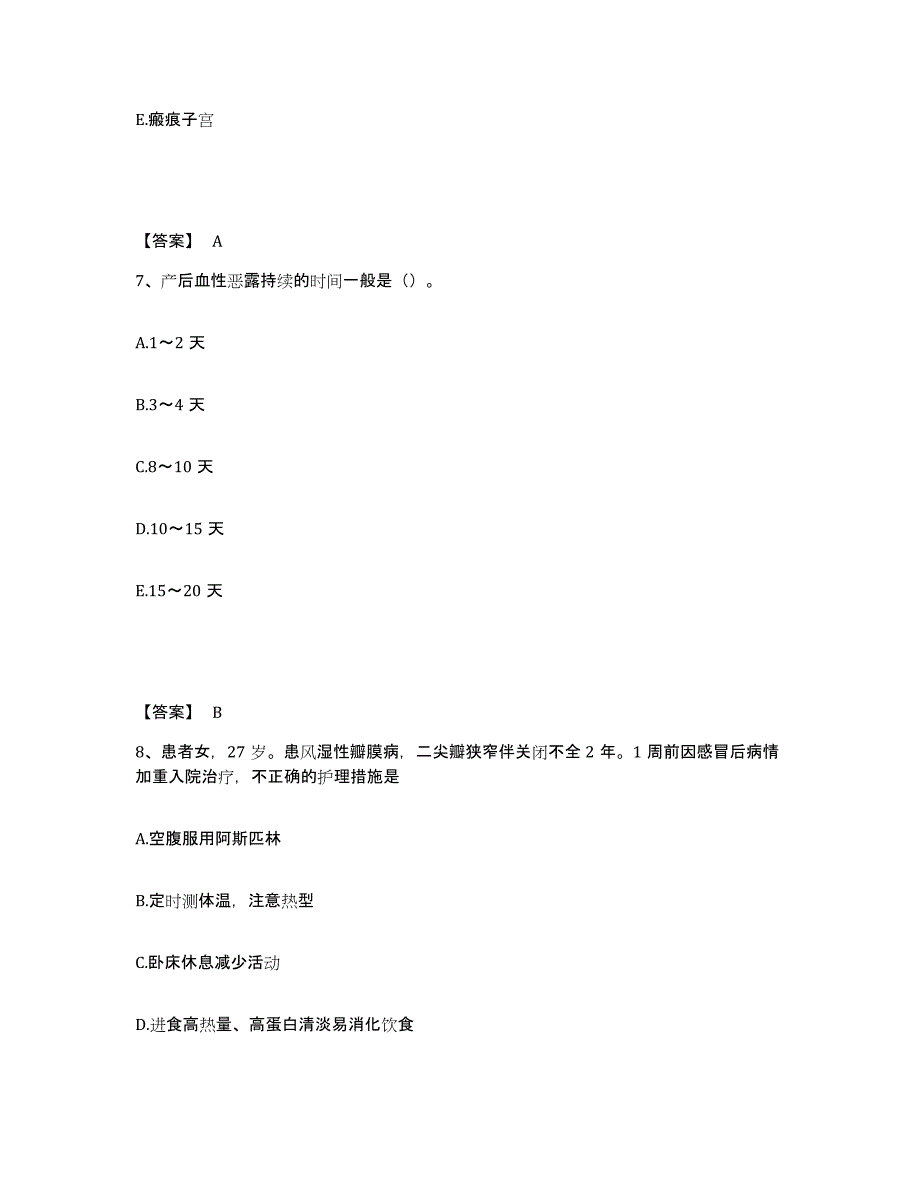 E.瘢痕子宫

【答案】 A

7、产后血性恶露持续的时间一般是（）。

A.1～2 天

B.3～4 天

C.8～10 天

D.10～15 天

E.15～20 天

【答案】 B

8、患者女，27 岁。患风湿性瓣膜病，二尖瓣狭窄伴关闭不全 2 年。1 周前因感冒后病情加重入院治疗，不正确的护理措施是

A.空腹服用阿斯匹林

B.定时测体温，注意热型

C.卧床休息减少活动

D.进食高热量、高蛋白清淡易消化饮食